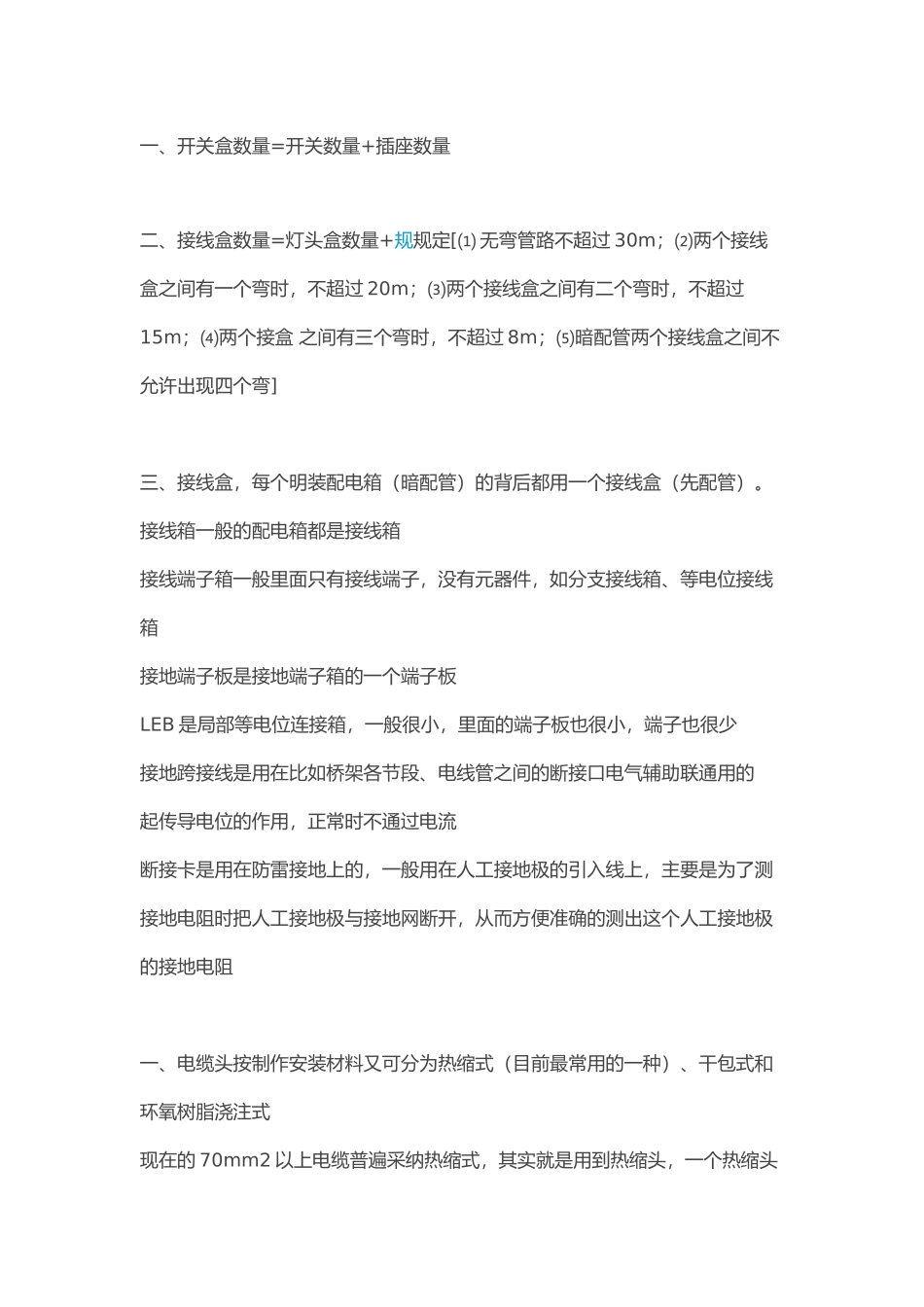 一、开关盒数量=开关数量+插座数量

二、接线盒数量=灯头盒数量+规规定[⑴无弯管路不超过 30m；⑵两个接线盒之间有一个弯时，不超过 20m；⑶两个接线盒之间有二个弯时，不超过 15m；⑷两个接盒 之间有三个弯时，不超过 8m；⑸暗配管两个接线盒之间不允许出现四个弯]

三、接线盒，每个明装配电箱（暗配管）的背后都用一个接线盒（先配管）。
接线箱一般的配电箱都是接线箱
接线端子箱一般里面只有接线端子，没有元器件，如分支接线箱、等电位接线箱
接地端子板是接地端子箱的一个端子板
LEB 是局部等电位连接箱，一般很小，里面的端子板也很小，端子也很少
接地跨接线是用在比如桥架各节段、电线管之间的断接口电气辅助联通用的起传导电位的作用，正常时不通过电流
断接卡是用在防雷接地上的，一般用在人工接地极的引入线上，主要是为了测接地电阻时把人工接地极与接地网断开，从而方便准确的测出这个人工接地极的接地电阻

一、电缆头按制作安装材料又可分为热缩式（目前最常用的一种）、干包式和环氧树脂浇注式
现在的 70mm2 以上电缆普遍采纳热缩式，其实就是用到热缩头，一个热缩头